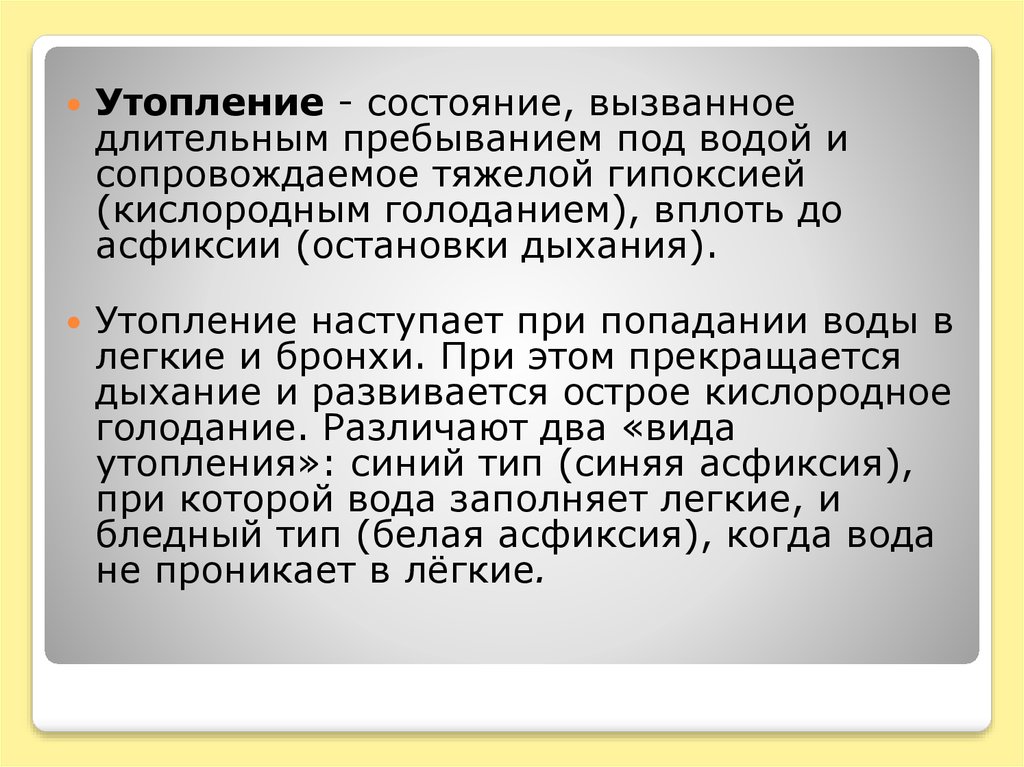 Утопление - состояние, вызванное длительным пребыванием под водой и сопровождаемое тяжелой гипоксией (кислородным голоданием), вплоть до асфиксии (остановки дыхания).

Утопление наступает при попадании воды в легкие и бронхи. При этом прекращается дыхание и развивается острое кислородное голодание. Различают два «вида утопления»: синий тип (синяя асфиксия), при которой вода заполняет легкие, и бледный тип (белая асфиксия), когда вода не проникает в лёгкие.